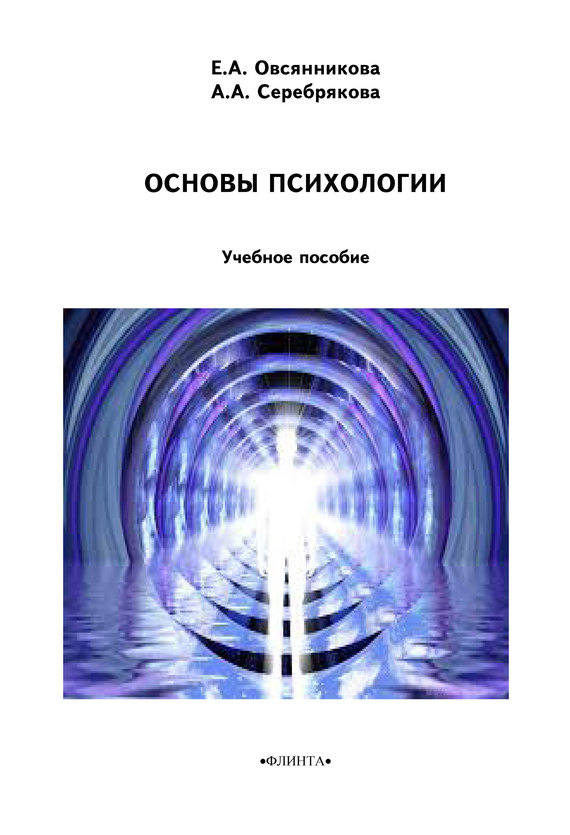 Е.А. Овсянникова
А.А. Серебрякова

ОСНОВЫ ПСИХОЛОГИИ

Учебное пособие

•ФЛИНТА•